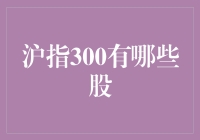 沪指300有哪些股